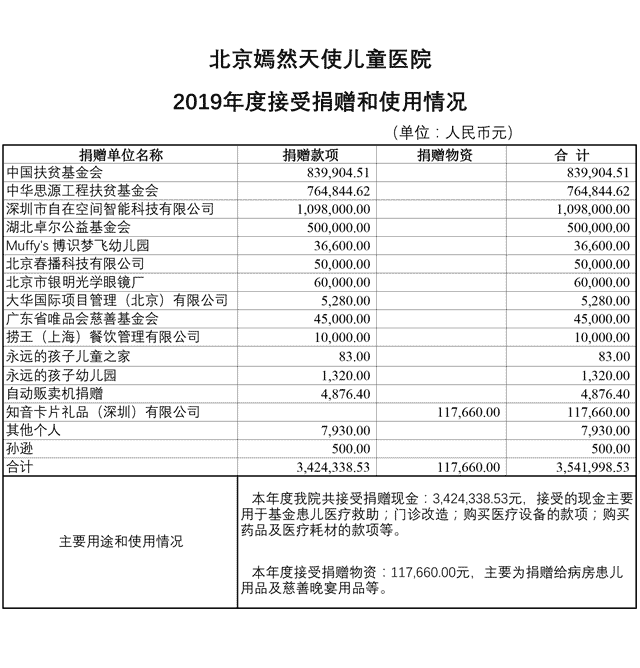 北京嫣然天使儿童医院

2019年度接受捐赠和使用情况

（单位：人民币元）

| 捐赠单位名称 | 捐赠款项 | 捐赠物资 | 合 计 |
|---|---|---|---|
| 中国扶贫基金会 | 839,904.51 | | 839,904.51 |
| 中华思源工程扶贫基金会 | 764,844.62 | | 764,844.62 |
| 深圳市自在空间智能科技有限公司 | 1,098,000.00 | | 1,098,000.00 |
| 湖北卓尔公益基金会 | 500,000.00 | | 500,000.00 |
| Muffy's 博识梦飞幼儿园 | 36,600.00 | | 36,600.00 |
| 北京春播科技有限公司 | 50,000.00 | | 50,000.00 |
| 北京市银明光学眼镜厂 | 60,000.00 | | 60,000.00 |
| 大华国际项目管理（北京）有限公司 | 5,280.00 | | 5,280.00 |
| 广东省唯品会慈善基金会 | 45,000.00 | | 45,000.00 |
| 捞王（上海）餐饮管理有限公司 | 10,000.00 | | 10,000.00 |
| 永远的孩子儿童之家 | 83.00 | | 83.00 |
| 永远的孩子幼儿园 | 1,320.00 | | 1,320.00 |
| 自动贩卖机捐赠 | 4,876.40 | | 4,876.40 |
| 知音卡片礼品（深圳）有限公司 | | 117,660.00 | 117,660.00 |
| 其他个人 | 7,930.00 | | 7,930.00 |
| 孙逊 | 500.00 | | 500.00 |
| 合计 | 3,424,338.53 | 117,660.00 | 3,541,998.53 |

主要用途和使用情况

本年度我院共接受捐赠现金：3,424,338.53元，接受的现金主要用于基金患儿医疗救助；门诊改造；购买医疗设备的款项；购买药品及医疗耗材的款项等。

本年度接受捐赠物资：117,660.00元，主要为捐赠给病房患儿用品及慈善晚宴用品等。